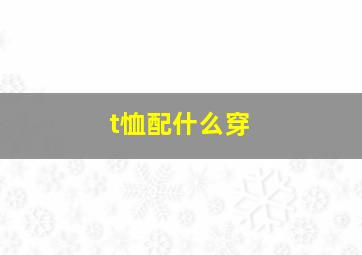 t恤配什么穿